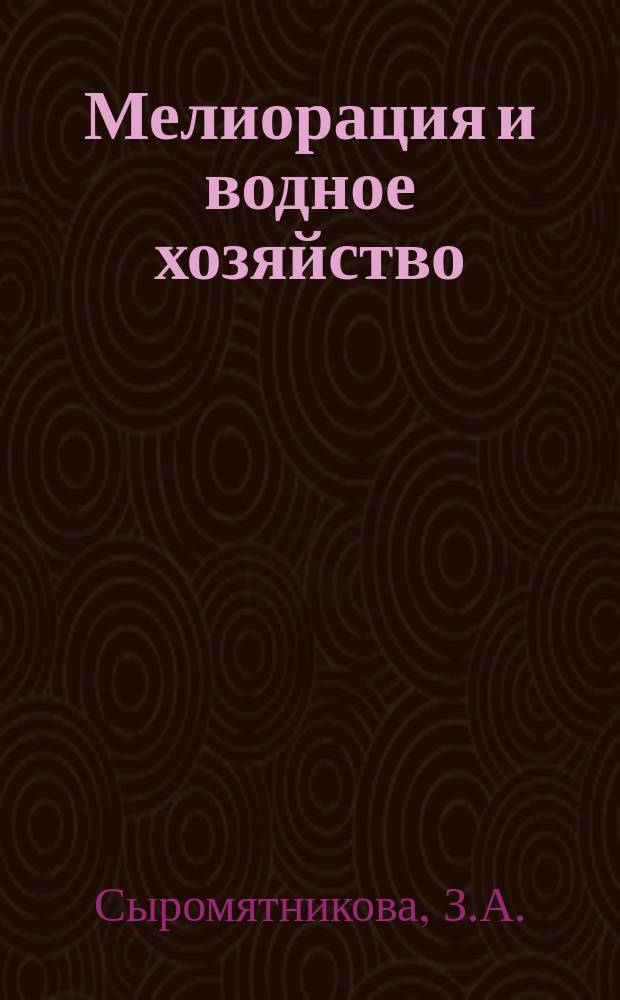 Мелиорация и водное хозяйство

Сыромятникова, З.А.